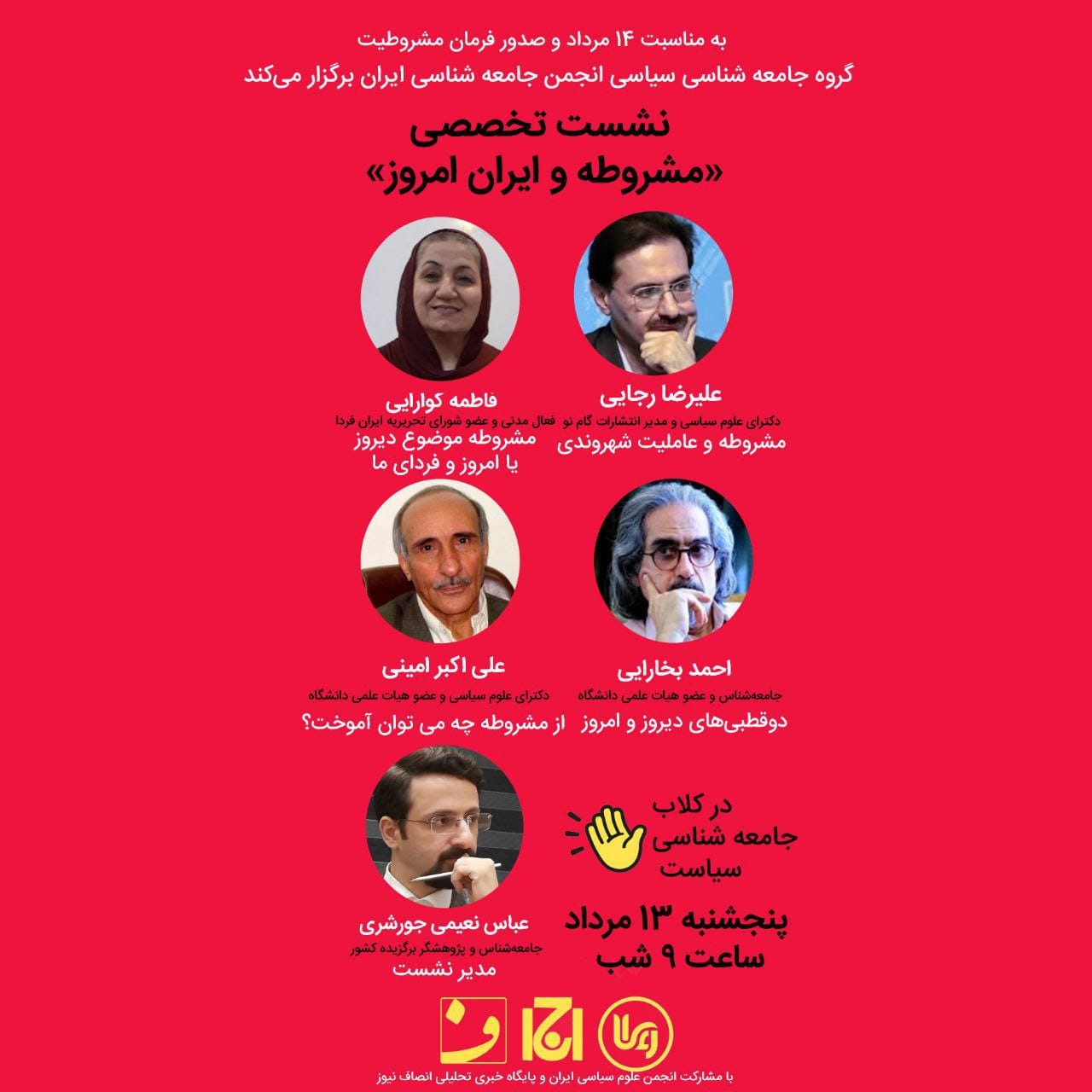 به مناسبت ۱۴ مرداد و صدور فرمان مشروطیت
گروه جامعه شناسی سیاسی انجمن جامعه شناسی ایران برگزار می‌کند

نشست تخصصی
«مشروطه و ایران امروز»

علیرضا رجایی
دکترای علوم سیاسی و مدیر انتشارات گام نو
مشروطه و عاملیت شهروندی

فاطمه کوارایی
فعال مدنی و عضو شورای تحریریه ایران فردا
مشروطه موضوع دیروز
یا امروز و فردای ما

احمد بخارایی
جامعه‌شناس و عضو هیات علمی دانشگاه
دوقطبی‌های دیروز و امروز

علی اکبر امینی
دکترای علوم سیاسی و عضو هیات علمی دانشگاه
از مشروطه چه می توان آموخت؟

در کلاب
جامعه شناسی
سیاست

پنجشنبه ۱۳ مرداد
ساعت ۹ شب

عباس نعیمی جورشری
جامعه‌شناس و پژوهشگر برگزیده کشور
مدیر نشست

با مشارکت انجمن علوم سیاسی ایران و پایگاه خبری تحلیلی انصاف نیوز